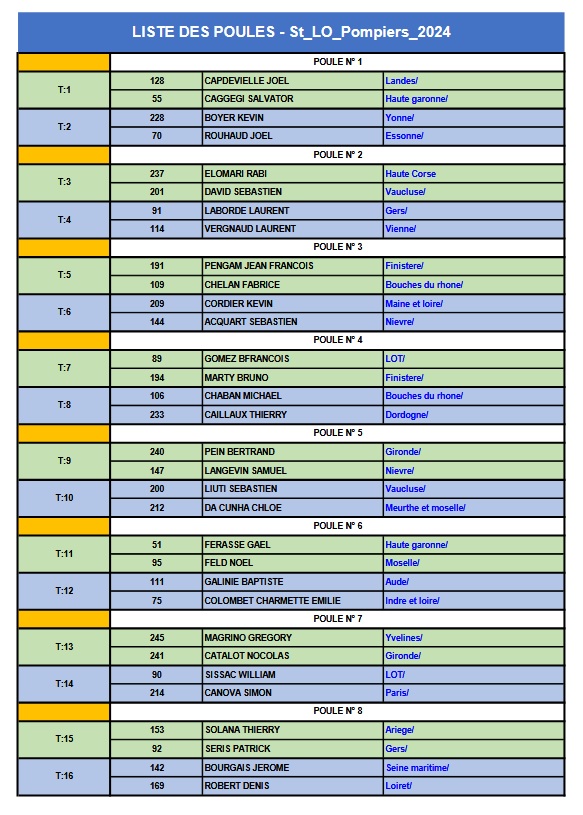 LISTE DES POULES - St_LO_Pompiers_2024

| | POULE N° 1 | | |
|---|---|---|---|
| T:1 | 128 | CAPDEVIELLE JOEL | Landes/ |
| | 55 | CAGGEGI SALVATOR | Haute garonne/ |
| T:2 | 228 | BOYER KEVIN | Yonne/ |
| | 70 | ROUHAUD JOEL | Essonne/ |
| | POULE N° 2 | | |
| T:3 | 237 | ELOMARI RABI | Haute Corse |
| | 201 | DAVID SEBASTIEN | Vaucluse/ |
| T:4 | 91 | LABORDE LAURENT | Gers/ |
| | 114 | VERGNAUD LAURENT | Vienne/ |
| | POULE N° 3 | | |
| T:5 | 191 | PENGAM JEAN FRANCOIS | Finistere/ |
| | 109 | CHELAN FABRICE | Bouches du rhone/ |
| T:6 | 209 | CORDIER KEVIN | Maine et loire/ |
| | 144 | ACQUART SEBASTIEN | Nievre/ |
| | POULE N° 4 | | |
| T:7 | 89 | GOMEZ BFRANCOIS | LOT/ |
| | 194 | MARTY BRUNO | Finistere/ |
| T:8 | 106 | CHABAN MICHAEL | Bouches du rhone/ |
| | 233 | CAILLAUX THIERRY | Dordogne/ |
| | POULE N° 5 | | |
| T:9 | 240 | PEIN BERTRAND | Gironde/ |
| | 147 | LANGEVIN SAMUEL | Nievre/ |
| T:10 | 200 | LIUTI SEBASTIEN | Vaucluse/ |
| | 212 | DA CUNHA CHLOE | Meurthe et moselle/ |
| | POULE N° 6 | | |
| T:11 | 51 | FERASSE GAEL | Haute garonne/ |
| | 95 | FELD NOEL | Moselle/ |
| T:12 | 111 | GALINIE BAPTISTE | Aude/ |
| | 75 | COLOMBET CHARMETTE EMILIE | Indre et loire/ |
| | POULE N° 7 | | |
| T:13 | 245 | MAGRINO GREGORY | Yvelines/ |
| | 241 | CATALOT NOCOLAS | Gironde/ |
| T:14 | 90 | SISSAC WILLIAM | LOT/ |
| | 214 | CANOVA SIMON | Paris/ |
| | POULE N° 8 | | |
| T:15 | 153 | SOLANA THIERRY | Ariege/ |
| | 92 | SERIS PATRICK | Gers/ |
| T:16 | 142 | BOURGAIS JEROME | Seine maritime/ |
| | 169 | ROBERT DENIS | Loiret/ |